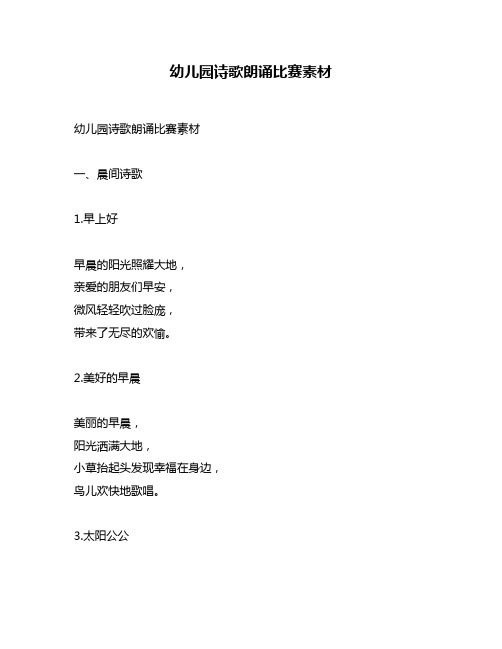 幼儿园诗歌朗诵比赛素材

幼儿园诗歌朗诵比赛素材

一、晨间诗歌

1.早上好

早晨的阳光照耀大地，
亲爱的朋友们早安，
微风轻轻吹过脸庞，
带来了无尽的欢愉。

2.美好的早晨

美丽的早晨，
阳光洒满大地，
小草抬起头发现幸福在身边，
鸟儿欢快地歌唱。

3.太阳公公